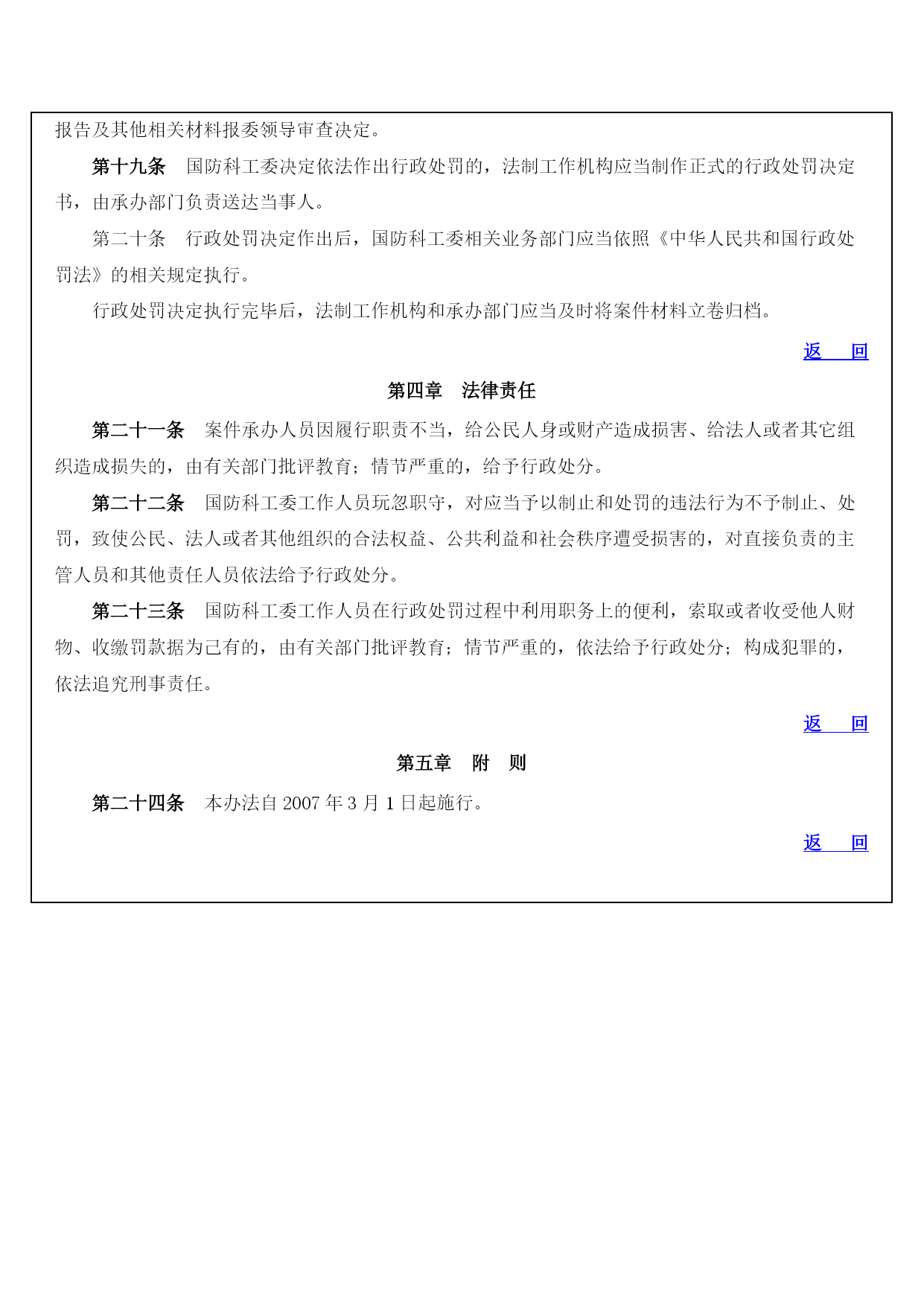 报告及其他相关材料报委领导审查决定。

第十九条　国防科工委决定依法作出行政处罚的，法制工作机构应当制作正式的行政处罚决定书，由承办部门负责送达当事人。

第二十条　行政处罚决定作出后，国防科工委相关业务部门应当依照《中华人民共和国行政处罚法》的相关规定执行。

行政处罚决定执行完毕后，法制工作机构和承办部门应当及时将案件材料立卷归档。

返　回

第四章　法律责任

第二十一条　案件承办人员因履行职责不当，给公民人身或财产造成损害、给法人或者其它组织造成损失的，由有关部门批评教育；情节严重的，给予行政处分。

第二十二条　国防科工委工作人员玩忽职守，对应当予以制止和处罚的违法行为不予制止、处罚，致使公民、法人或者其他组织的合法权益、公共利益和社会秩序遭受损害的，对直接负责的主管人员和其他责任人员依法给予行政处分。

第二十三条　国防科工委工作人员在行政处罚过程中利用职务上的便利，索取或者收受他人财物、收缴罚款据为己有的，由有关部门批评教育；情节严重的，依法给予行政处分；构成犯罪的，依法追究刑事责任。

返　回

第五章　附　则

第二十四条　本办法自 2007 年 3 月 1 日起施行。

返　回